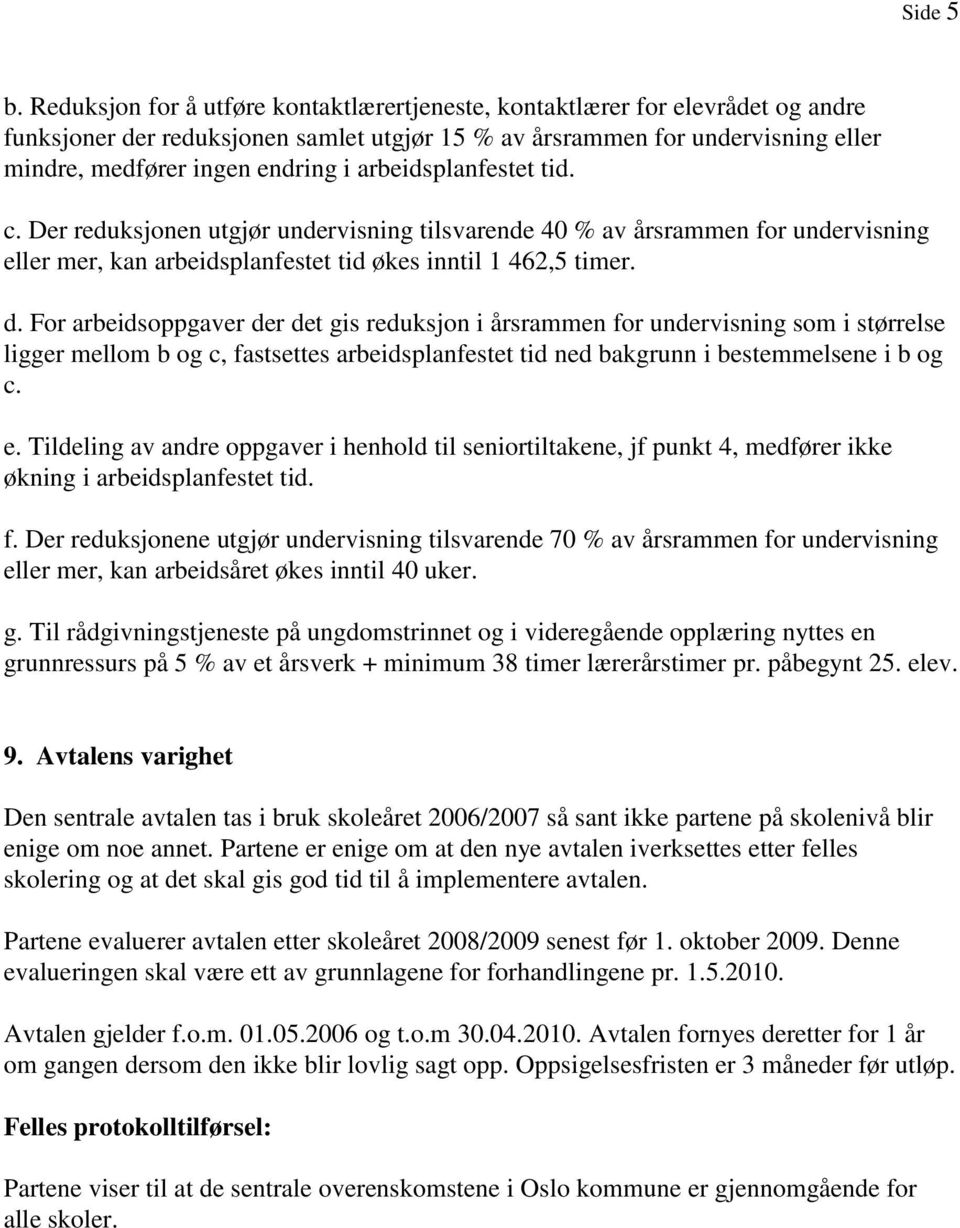 Side 5

b. Reduksjon for å utføre kontaktlærertjeneste, kontaktlærer for elevrådet og andre funksjoner der reduksjonen samlet utgjør 15 % av årsrammen for undervisning eller mindre, medfører ingen endring i arbeidsplanfestet tid.

c. Der reduksjonen utgjør undervisning tilsvarende 40 % av årsrammen for undervisning eller mer, kan arbeidsplanfestet tid økes inntil 1 462,5 timer.

d. For arbeidsoppgaver der det gis reduksjon i årsrammen for undervisning som i størrelse ligger mellom b og c, fastsettes arbeidsplanfestet tid ned bakgrunn i bestemmelsene i b og c.

e. Tildeling av andre oppgaver i henhold til seniortiltakene, jf punkt 4, medfører ikke økning i arbeidsplanfestet tid.

f. Der reduksjonene utgjør undervisning tilsvarende 70 % av årsrammen for undervisning eller mer, kan arbeidsåret økes inntil 40 uker.

g. Til rådgivningstjeneste på ungdomstrinnet og i videregående opplæring nyttes en grunnressurs på 5 % av et årsverk + minimum 38 timer lærerårstimer pr. påbegynt 25. elev.

9. Avtalens varighet

Den sentrale avtalen tas i bruk skoleåret 2006/2007 så sant ikke partene på skolenivå blir enige om noe annet. Partene er enige om at den nye avtalen iverksettes etter felles skolering og at det skal gis god tid til å implementere avtalen.

Partene evaluerer avtalen etter skoleåret 2008/2009 senest før 1. oktober 2009. Denne evalueringen skal være ett av grunnlagene for forhandlingene pr. 1.5.2010.

Avtalen gjelder f.o.m. 01.05.2006 og t.o.m 30.04.2010. Avtalen fornyes deretter for 1 år om gangen dersom den ikke blir lovlig sagt opp. Oppsigelsesfristen er 3 måneder før utløp.

Felles protokolltilførsel:

Partene viser til at de sentrale overenskomstene i Oslo kommune er gjennomgående for alle skoler.